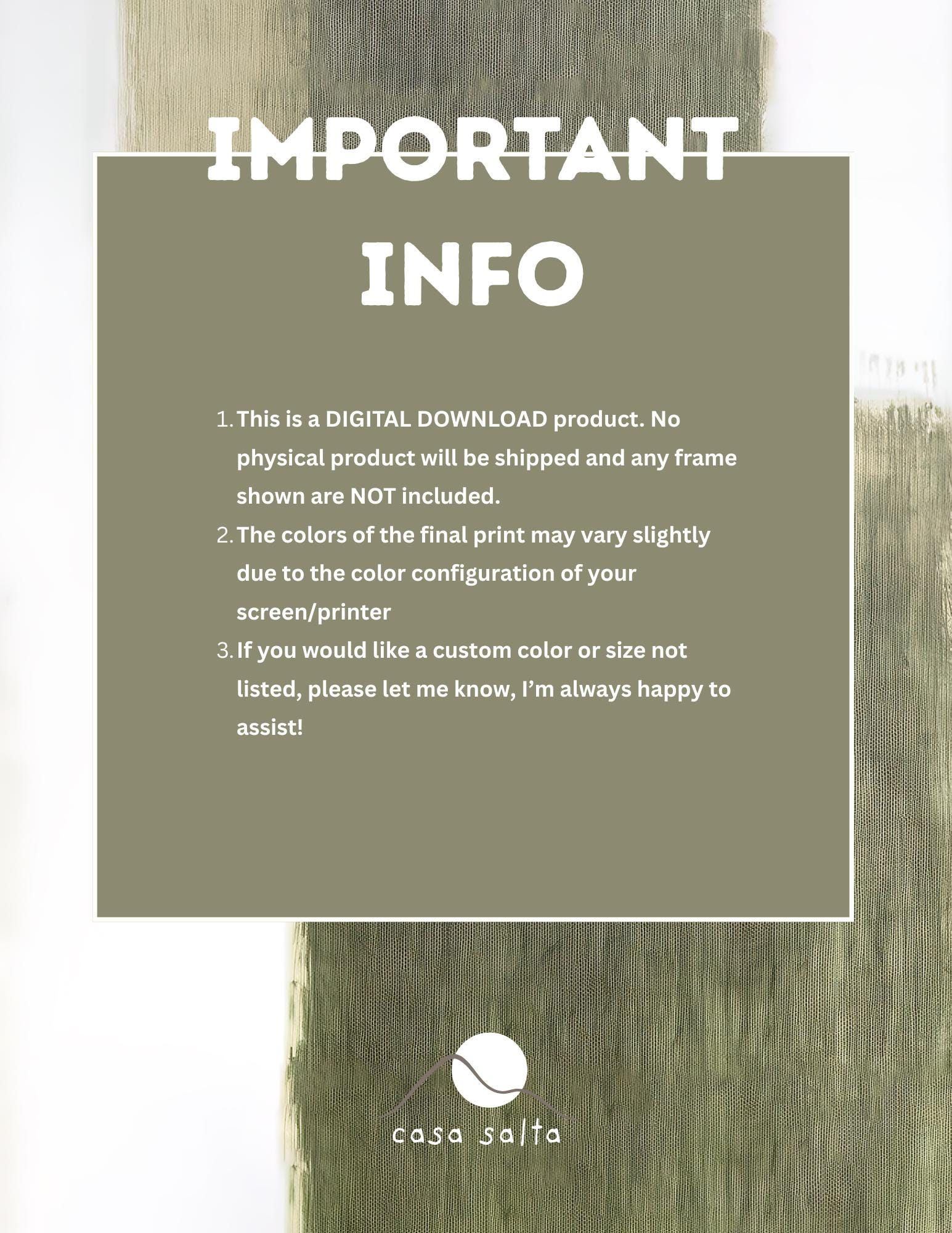 IMPORTANT

INFO

1. This is a DIGITAL DOWNLOAD product. No physical product will be shipped and any frame shown are NOT included.
2. The colors of the final print may vary slightly due to the color configuration of your screen/printer
3. If you would like a custom color or size not listed, please let me know, I'm always happy to assist!

casa salta